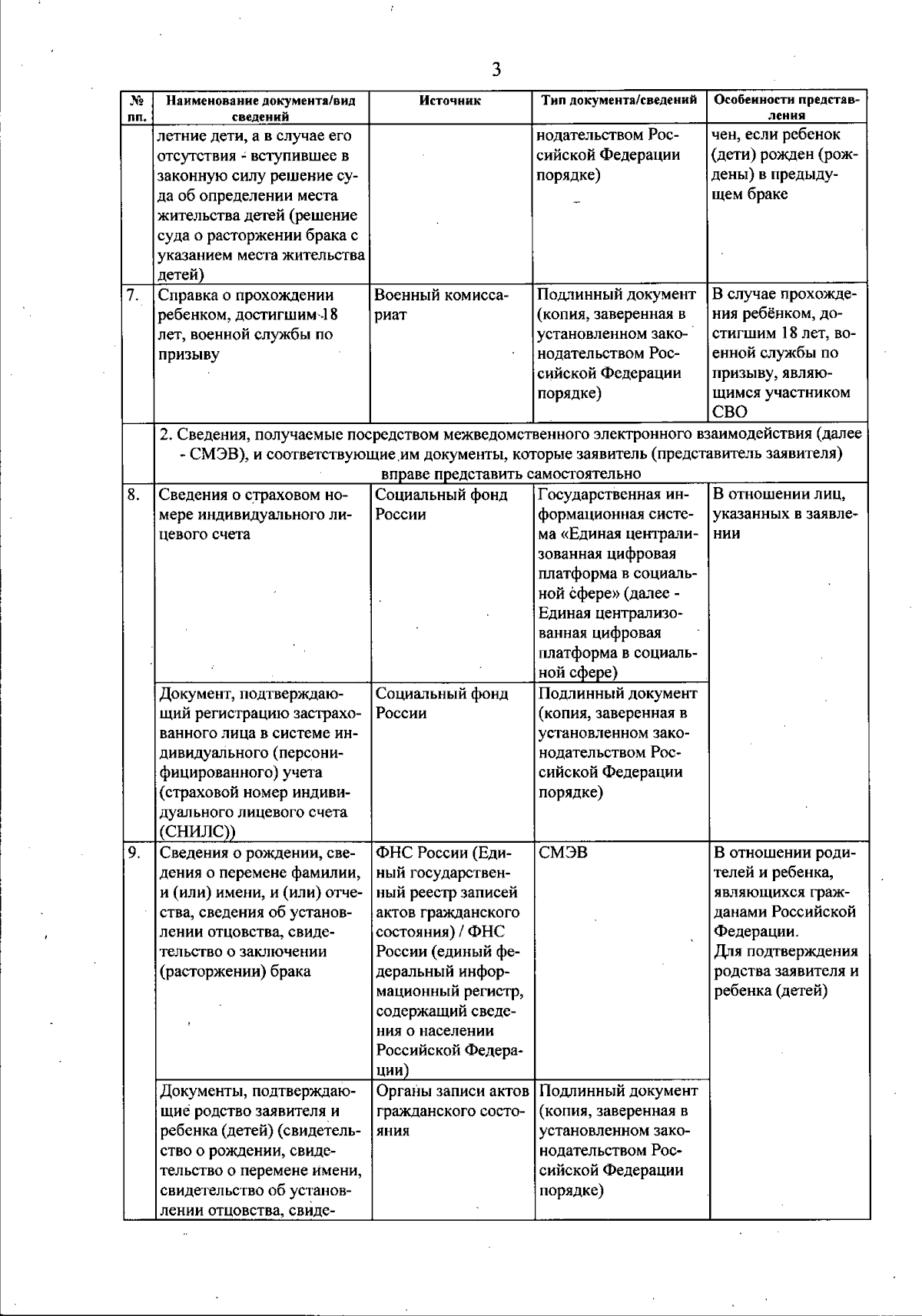 3

| № пп. | Наименование документа/вид сведений | Источник | Тип документа/сведений | Особенности представления |
|---|---|---|---|---|
| | летние дети, а в случае его отсутствия - вступившее в законную силу решение суда об определении места жительства детей (решение суда о расторжении брака с указанием места жительства детей) | | нодательством Российской Федерации порядке) | чен, если ребенок (дети) рожден (рождены) в предыдущем браке |
| 7. | Справка о прохождении ребенком, достигшим 18 лет, военной службы по призыву | Военный комиссариат | Подлинный документ (копия, заверенная в установленном законодательством Российской Федерации порядке) | В случае прохождения ребёнком, достигшим 18 лет, военной службы по призыву, являющимся участником СВО |
| | 2. Сведения, получаемые посредством межведомственного электронного взаимодействия (далее - СМЭВ), и соответствующие им документы, которые заявитель (представитель заявителя) вправе представить самостоятельно | | | |
| 8. | Сведения о страховом номере индивидуального лицевого счета | Социальный фонд России | Государственная информационная система «Единая централизованная цифровая платформа в социальной сфере» (далее - Единая централизованная цифровая платформа в социальной сфере) | В отношении лиц, указанных в заявлении |
| | Документ, подтверждающий регистрацию застрахованного лица в системе индивидуального (персонифицированного) учета (страховой номер индивидуального лицевого счета (СНИЛС)) | Социальный фонд России | Подлинный документ (копия, заверенная в установленном законодательством Российской Федерации порядке) | |
| 9. | Сведения о рождении, сведения о перемене фамилии, и (или) имени, и (или) отчества, сведения об установлении отцовства, свидетельство о заключении (расторжении) брака | ФНС России (Единый государственный реестр записей актов гражданского состояния) / ФНС России (единый федеральный информационный регистр, содержащий сведения о населении Российской Федерации) | СМЭВ | В отношении родителей и ребенка, являющихся гражданами Российской Федерации. Для подтверждения родства заявителя и ребенка (детей) |
| | Документы, подтверждающие родство заявителя и ребенка (детей) (свидетельство о рождении, свидетельство о перемене имени, свидетельство об установлении отцовства, свиде- | Органы записи актов гражданского состояния | Подлинный документ (копия, заверенная в установленном законодательством Российской Федерации порядке) | |